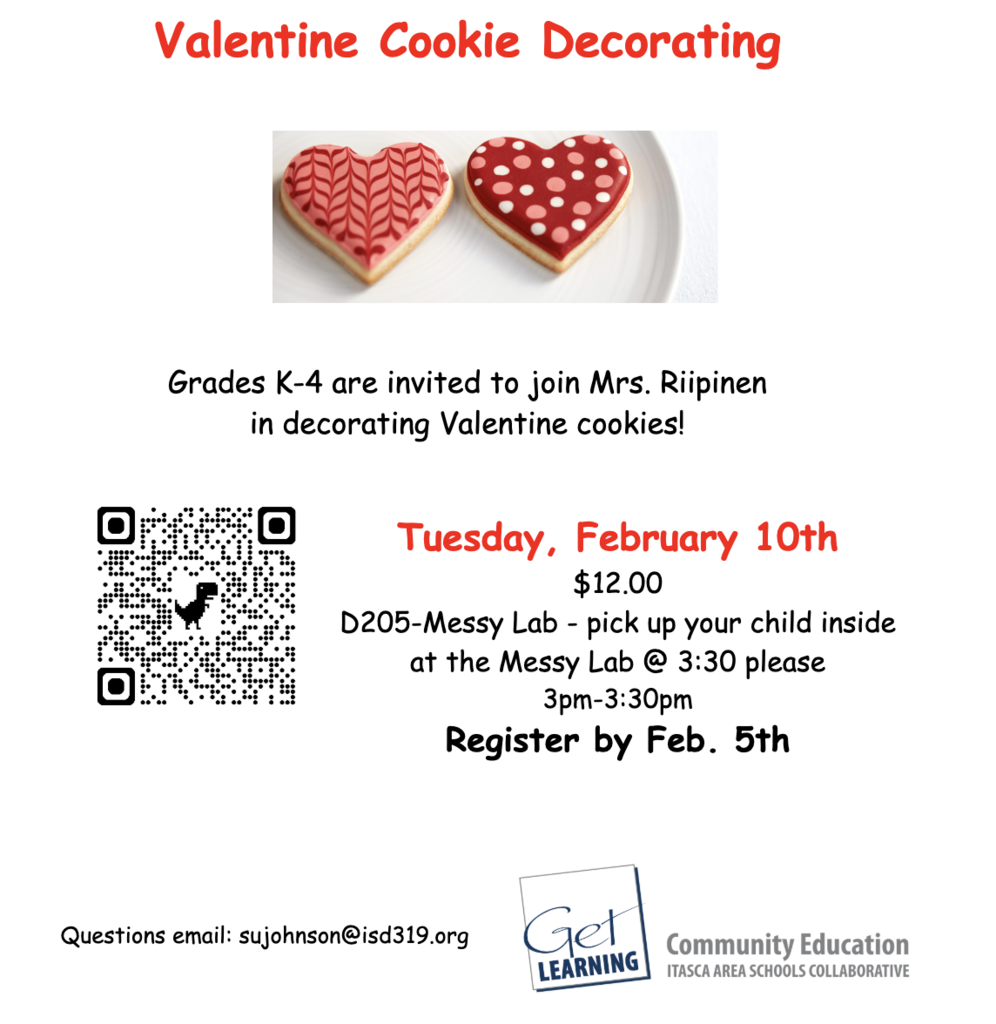 Valentine Cookie Decorating

Grades K-4 are invited to join Mrs. Riipinen in decorating Valentine cookies!

Tuesday, February 10th
$12.00
D205-Messy Lab - pick up your child inside at the Messy Lab @ 3:30 please
3pm-3:30pm
Register by Feb. 5th

Questions email: sujohnson@isd319.org

Get LEARNING

Community Education
ITASCA AREA SCHOOLS COLLABORATIVE